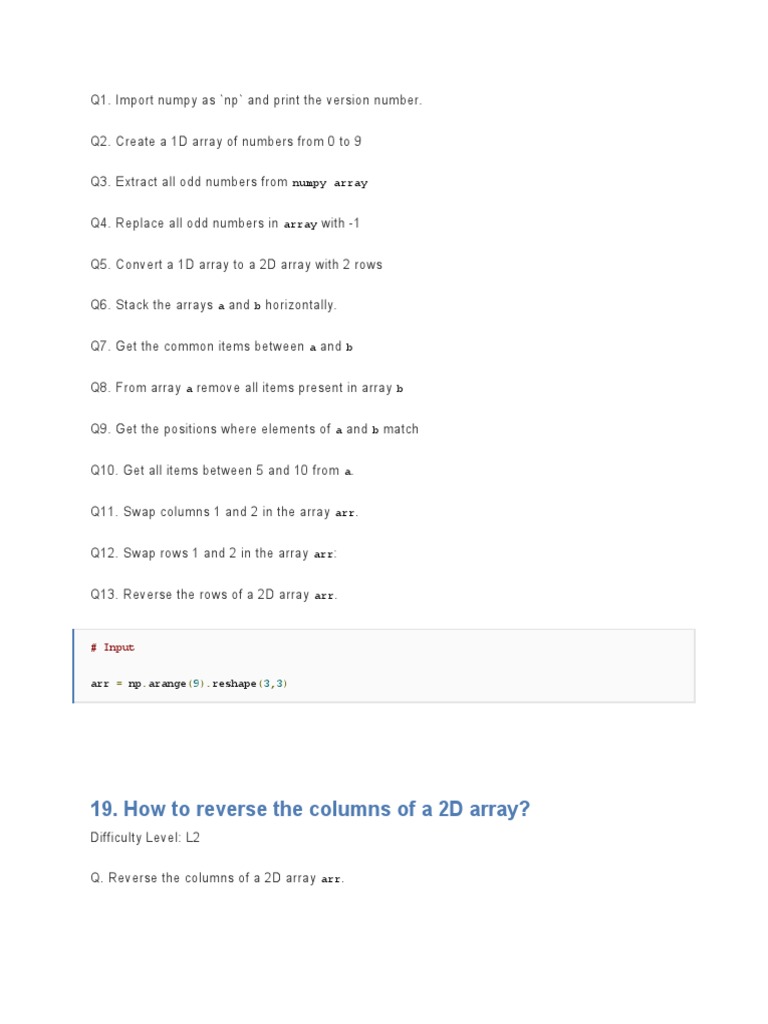 Q1. Import numpy as `np` and print the version number.

Q2. Create a 1D array of numbers from 0 to 9

Q3. Extract all odd numbers from numpy array

Q4. Replace all odd numbers in array with -1

Q5. Convert a 1D array to a 2D array with 2 rows

Q6. Stack the arrays a and b horizontally.

Q7. Get the common items between a and b

Q8. From array a remove all items present in array b

Q9. Get the positions where elements of a and b match

Q10. Get all items between 5 and 10 from a.

Q11. Swap columns 1 and 2 in the array arr.

Q12. Swap rows 1 and 2 in the array arr:

Q13. Reverse the rows of a 2D array arr.

# Input

arr = np.arange(9).reshape(3,3)

19. How to reverse the columns of a 2D array?

Difficulty Level: L2

Q. Reverse the columns of a 2D array arr.